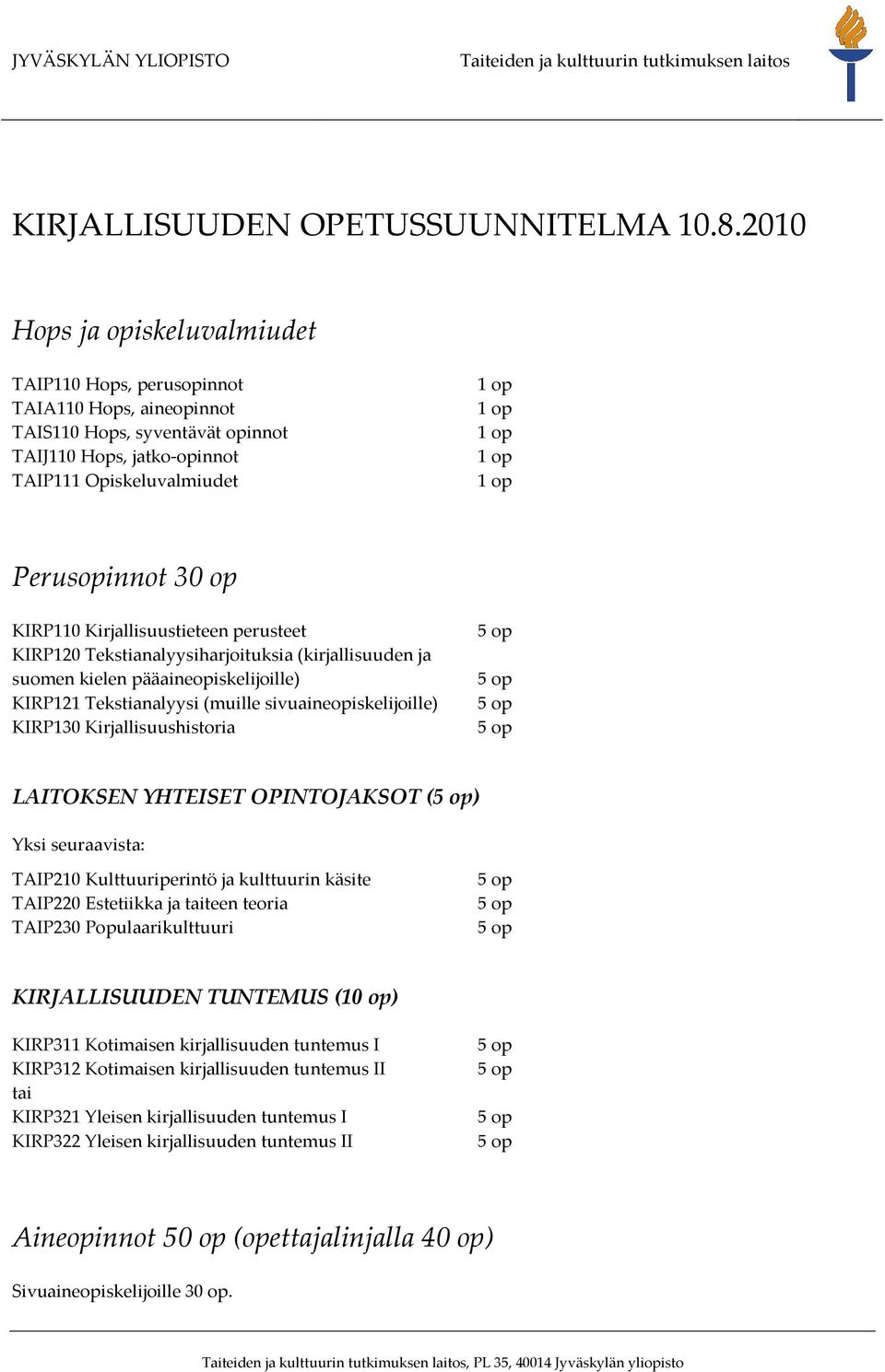 JYVÄSKYLÄN YLIOPISTO Taiteiden ja kulttuurin tutkimuksen laitos

KIRJALLISUUDEN OPETUSSUUNNITELMA 10.8.2010

Hops ja opiskeluvalmiudet

TAIP110 Hops, perusopinnot 1 op
TAIA110 Hops, aineopinnot 1 op
TAIS110 Hops, syventävät opinnot 1 op
TAIJ110 Hops, jatko-opinnot 1 op
TAIP111 Opiskeluvalmiudet 1 op

Perusopinnot 30 op

KIRP110 Kirjallisuustieteen perusteet 5 op
KIRP120 Tekstianalyysiharjoituksia (kirjallisuuden ja suomen kielen pääaineopiskelijoille) 5 op
KIRP121 Tekstianalyysi (muille sivuaineopiskelijoille) 5 op
KIRP130 Kirjallisuushistoria 5 op

LAITOKSEN YHTEISET OPINTOJAKSOT (5 op)

Yksi seuraavista:

TAIP210 Kulttuuriperintö ja kulttuurin käsite 5 op
TAIP220 Estetiikka ja taiteen teoria 5 op
TAIP230 Populaarikulttuuri 5 op

KIRJALLISUUDEN TUNTEMUS (10 op)

KIRP311 Kotimaisen kirjallisuuden tuntemus I 5 op
KIRP312 Kotimaisen kirjallisuuden tuntemus II 5 op
tai
KIRP321 Yleisen kirjallisuuden tuntemus I 5 op
KIRP322 Yleisen kirjallisuuden tuntemus II 5 op

Aineopinnot 50 op (opettajalinjalla 40 op)

Sivuaineopiskelijoille 30 op.

Taiteiden ja kulttuurin tutkimuksen laitos, PL 35, 40014 Jyväskylän yliopisto